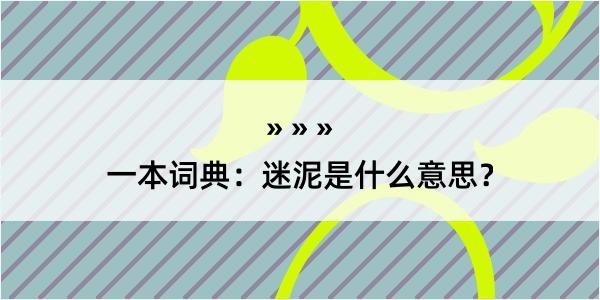 » » »

一本词典：迷泥是什么意思？